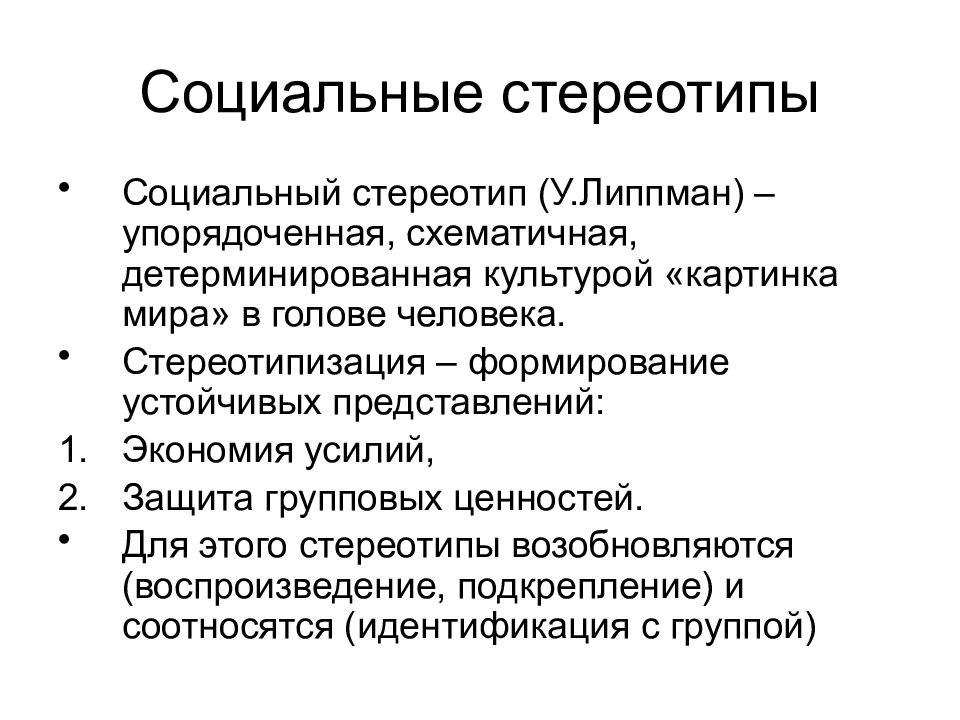 Социальные стереотипы

• Социальный стереотип (У.Липпман) – упорядоченная, схематичная, детерминированная культурой «картинка мира» в голове человека.
• Стереотипизация – формирование устойчивых представлений:
1. Экономия усилий,
2. Защита групповых ценностей.
• Для этого стереотипы возобновляются (воспроизведение, подкрепление) и соотносятся (идентификация с группой)